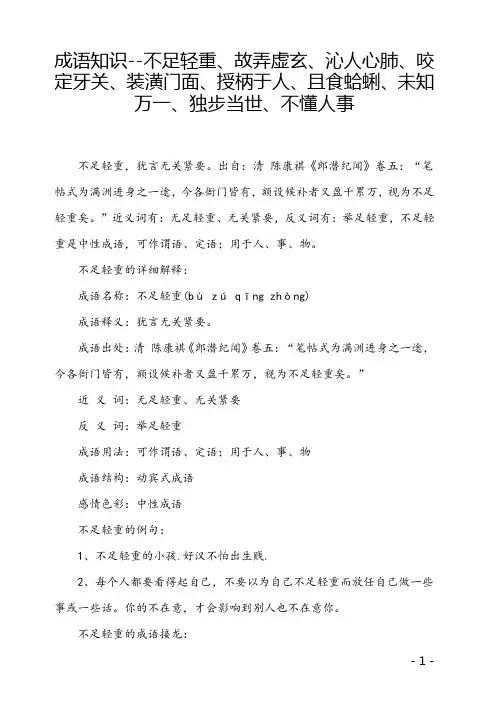 成语知识--不足轻重、故弄虚玄、沁人心肺、咬定牙关、装潢门面、授柄于人、且食蛤蜊、未知万一、独步当世、不懂人事

不足轻重，犹言无关紧要。出自：清 陈康祺《郎潜纪闻》卷五：“笔帖式为满洲进身之一途，今各衙门皆有，额设候补者又盈千累万，视为不足轻重矣。”近义词有：无足轻重、无关紧要，反义词有：举足轻重，不足轻重是中性成语，可作谓语、定语；用于人、事、物。

不足轻重的详细解释：

成语名称：不足轻重(bù zú qīng zhòng)

成语释义：犹言无关紧要。

成语出处：清 陈康祺《郎潜纪闻》卷五：“笔帖式为满洲进身之一途，今各衙门皆有，额设候补者又盈千累万，视为不足轻重矣。”

近 义 词：无足轻重、无关紧要

反 义 词：举足轻重

成语用法：可作谓语、定语；用于人、事、物

成语结构：动宾式成语

感情色彩：中性成语

不足轻重的例句：

1、不足轻重的小孩.好汉不怕出生贱.

2、每个人都要看得起自己，不要以为自己不足轻重而放任自己做一些事或一些话。你的不在意，才会影响到别人也不在意你。

不足轻重的成语接龙：

- 1 -